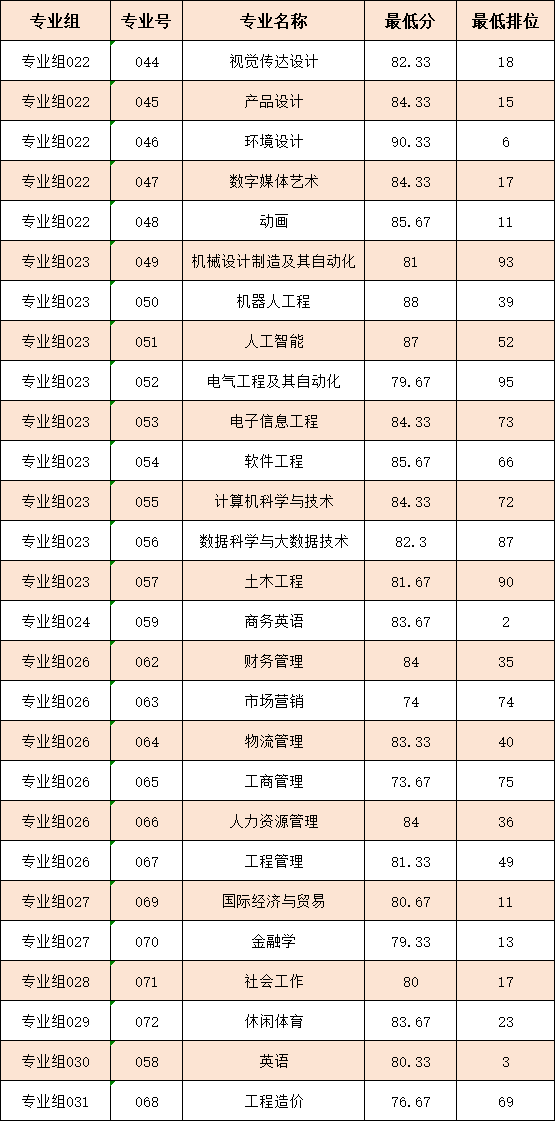 | 专业组 | 专业号 | 专业名称 | 最低分 | 最低排位 |
|---|---|---|---|---|
| 专业组022 | 044 | 视觉传达设计 | 82.33 | 18 |
| 专业组022 | 045 | 产品设计 | 84.33 | 15 |
| 专业组022 | 046 | 环境设计 | 90.33 | 6 |
| 专业组022 | 047 | 数字媒体艺术 | 84.33 | 17 |
| 专业组022 | 048 | 动画 | 85.67 | 11 |
| 专业组023 | 049 | 机械设计制造及其自动化 | 81 | 93 |
| 专业组023 | 050 | 机器人工程 | 88 | 39 |
| 专业组023 | 051 | 人工智能 | 87 | 52 |
| 专业组023 | 052 | 电气工程及其自动化 | 79.67 | 95 |
| 专业组023 | 053 | 电子信息工程 | 84.33 | 73 |
| 专业组023 | 054 | 软件工程 | 85.67 | 66 |
| 专业组023 | 055 | 计算机科学与技术 | 84.33 | 72 |
| 专业组023 | 056 | 数据科学与大数据技术 | 82.3 | 87 |
| 专业组023 | 057 | 土木工程 | 81.67 | 90 |
| 专业组024 | 059 | 商务英语 | 83.67 | 2 |
| 专业组026 | 062 | 财务管理 | 84 | 35 |
| 专业组026 | 063 | 市场营销 | 74 | 74 |
| 专业组026 | 064 | 物流管理 | 83.33 | 40 |
| 专业组026 | 065 | 工商管理 | 73.67 | 75 |
| 专业组026 | 066 | 人力资源管理 | 84 | 36 |
| 专业组026 | 067 | 工程管理 | 81.33 | 49 |
| 专业组027 | 069 | 国际经济与贸易 | 80.67 | 11 |
| 专业组027 | 070 | 金融学 | 79.33 | 13 |
| 专业组028 | 071 | 社会工作 | 80 | 17 |
| 专业组029 | 072 | 休闲体育 | 83.67 | 23 |
| 专业组030 | 058 | 英语 | 80.33 | 3 |
| 专业组031 | 068 | 工程造价 | 76.67 | 69 |